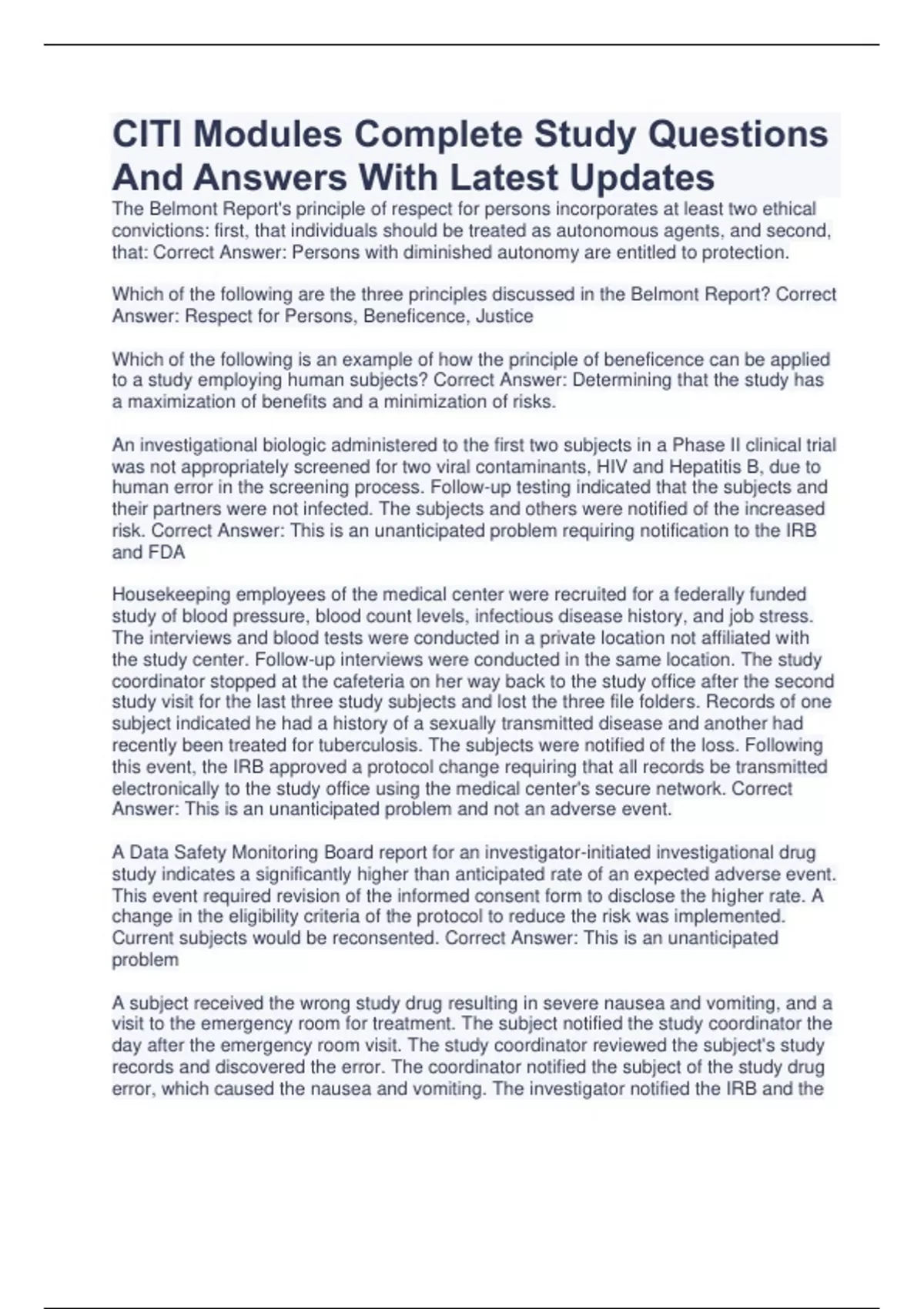 CITI Modules Complete Study Questions And Answers With Latest Updates

The Belmont Report's principle of respect for persons incorporates at least two ethical convictions: first, that individuals should be treated as autonomous agents, and second, that: Correct Answer: Persons with diminished autonomy are entitled to protection.

Which of the following are the three principles discussed in the Belmont Report? Correct Answer: Respect for Persons, Beneficence, Justice

Which of the following is an example of how the principle of beneficence can be applied to a study employing human subjects? Correct Answer: Determining that the study has a maximization of benefits and a minimization of risks.

An investigational biologic administered to the first two subjects in a Phase II clinical trial was not appropriately screened for two viral contaminants, HIV and Hepatitis B, due to human error in the screening process. Follow-up testing indicated that the subjects and their partners were not infected. The subjects and others were notified of the increased risk. Correct Answer: This is an unanticipated problem requiring notification to the IRB and FDA

Housekeeping employees of the medical center were recruited for a federally funded study of blood pressure, blood count levels, infectious disease history, and job stress. The interviews and blood tests were conducted in a private location not affiliated with the study center. Follow-up interviews were conducted in the same location. The study coordinator stopped at the cafeteria on her way back to the study office after the second study visit for the last three study subjects and lost the three file folders. Records of one subject indicated he had a history of a sexually transmitted disease and another had recently been treated for tuberculosis. The subjects were notified of the loss. Following this event, the IRB approved a protocol change requiring that all records be transmitted electronically to the study office using the medical center's secure network. Correct Answer: This is an unanticipated problem and not an adverse event.

A Data Safety Monitoring Board report for an investigator-initiated investigational drug study indicates a significantly higher than anticipated rate of an expected adverse event. This event required revision of the informed consent form to disclose the higher rate. A change in the eligibility criteria of the protocol to reduce the risk was implemented. Current subjects would be reconsented. Correct Answer: This is an unanticipated problem

A subject received the wrong study drug resulting in severe nausea and vomiting, and a visit to the emergency room for treatment. The subject notified the study coordinator the day after the emergency room visit. The study coordinator reviewed the subject's study records and discovered the error. The coordinator notified the subject of the study drug error, which caused the nausea and vomiting. The investigator notified the IRB and the